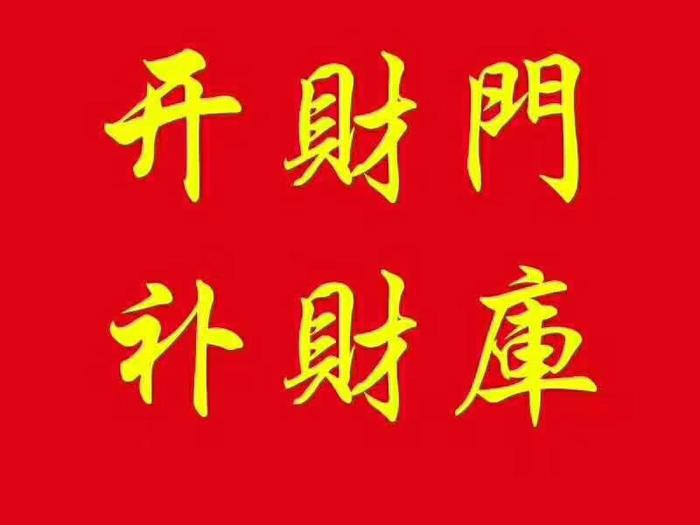 开財門
补財庫